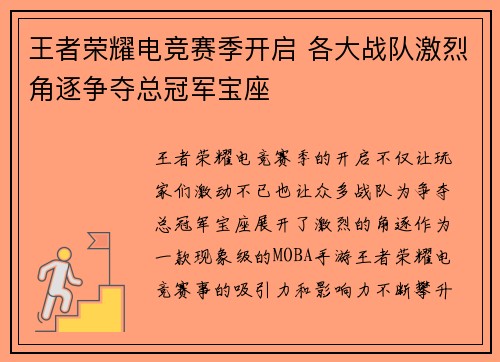 王者荣耀电竞赛季开启 各大战队激烈角逐争夺总冠军宝座

王者荣耀电竞赛季的开启不仅让玩家们激动不已也让众多战队为争夺总冠军宝座展开了激烈的角逐作为一款现象级的MOBA手游王者荣耀电竞赛事的吸引力和影响力不断攀升